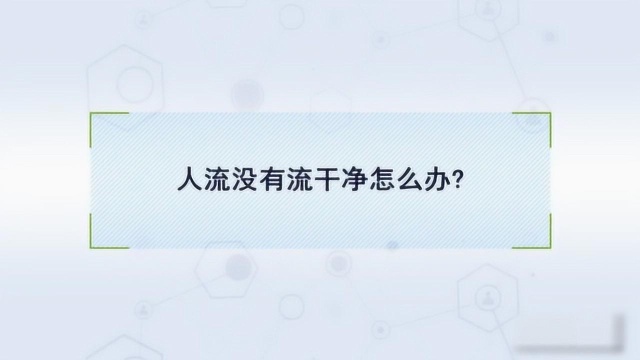 人流没有流干净怎么办?